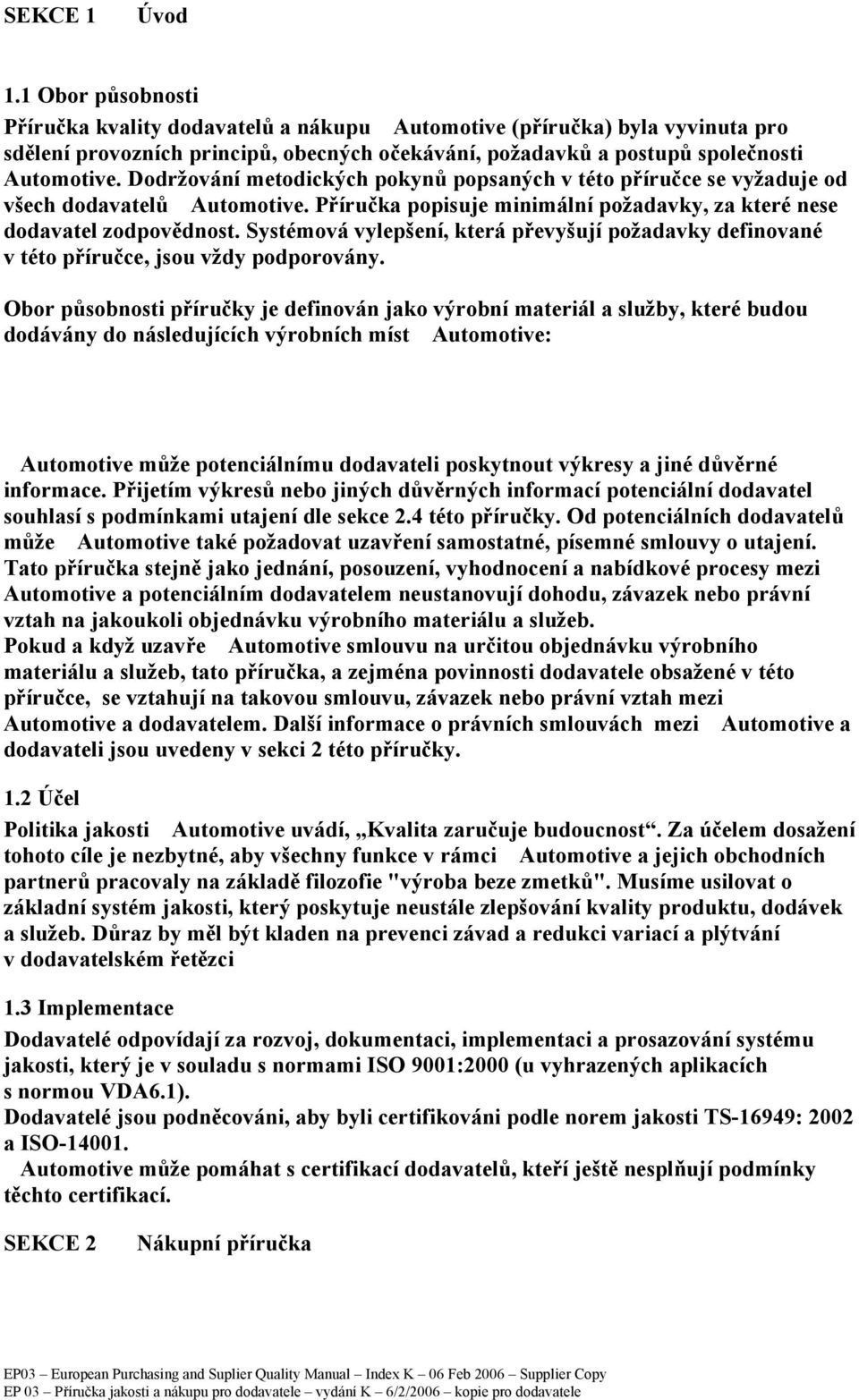 SEKCE 1 Úvod

1.1 Obor působnosti

Příručka kvality dodavatelů a nákupu Automotive (příručka) byla vyvinuta pro sdělení provozních principů, obecných očekávání, požadavků a postupů společnosti Automotive. Dodržování metodických pokynů popsaných v této příručce se vyžaduje od všech dodavatelů Automotive. Příručka popisuje minimální požadavky, za které nese dodavatel zodpovědnost. Systémová vylepšení, která převyšují požadavky definované v této příručce, jsou vždy podporovány.

Obor působnosti příručky je definován jako výrobní materiál a služby, které budou dodávány do následujících výrobních míst Automotive:

Automotive může potenciálnímu dodavateli poskytnout výkresy a jiné důvěrné informace. Přijetím výkresů nebo jiných důvěrných informací potenciální dodavatel souhlasí s podmínkami utajení dle sekce 2.4 této příručky. Od potenciálních dodavatelů může Automotive také požadovat uzavření samostatné, písemné smlouvy o utajení. Tato příručka stejně jako jednání, posouzení, vyhodnocení a nabídkové procesy mezi Automotive a potenciálním dodavatelem neustanovují dohodu, závazek nebo právní vztah na jakoukoli objednávku výrobního materiálu a služeb.
Pokud a když uzavře Automotive smlouvu na určitou objednávku výrobního materiálu a služeb, tato příručka, a zejména povinnosti dodavatele obsažené v této příručce, se vztahují na takovou smlouvu, závazek nebo právní vztah mezi Automotive a dodavatelem. Další informace o právních smlouvách mezi Automotive a dodavateli jsou uvedeny v sekci 2 této příručky.

1.2 Účel

Politika jakosti Automotive uvádí, „Kvalita zaručuje budoucnost“. Za účelem dosažení tohoto cíle je nezbytné, aby všechny funkce v rámci Automotive a jejich obchodních partnerů pracovaly na základě filozofie "výroba beze zmetků". Musíme usilovat o základní systém jakosti, který poskytuje neustále zlepšování kvality produktu, dodávek a služeb. Důraz by měl být kladen na prevenci závad a redukci variací a plýtvání v dodavatelském řetězci

1.3 Implementace

Dodavatelé odpovídají za rozvoj, dokumentaci, implementaci a prosazování systému jakosti, který je v souladu s normami ISO 9001:2000 (u vyhrazených aplikacích s normou VDA6.1).
Dodavatelé jsou podněcováni, aby byli certifikováni podle norem jakosti TS-16949: 2002 a ISO-14001.
Automotive může pomáhat s certifikací dodavatelů, kteří ještě nesplňují podmínky těchto certifikací.

SEKCE 2 Nákupní příručka

EP03 – European Purchasing and Suplier Quality Manual – Index K – 06 Feb 2006 – Supplier Copy
EP 03 – Příručka jakosti a nákupu pro dodavatele – vydání K – 6/2/2006 – kopie pro dodavatele